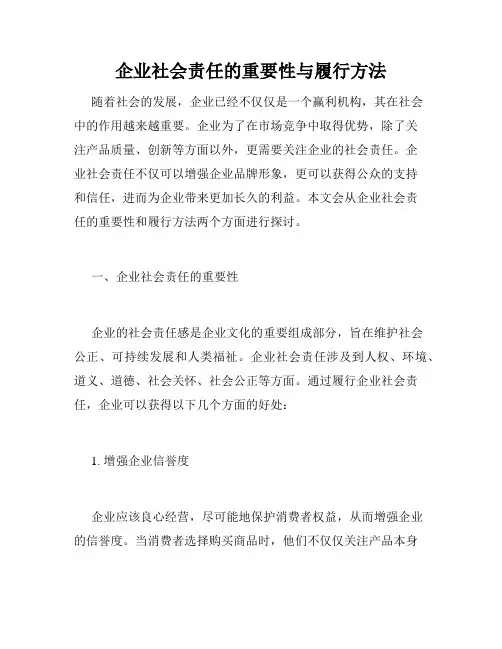 企业社会责任的重要性与履行方法

随着社会的发展，企业已经不仅仅是一个赢利机构，其在社会中的作用越来越重要。企业为了在市场竞争中取得优势，除了关注产品质量、创新等方面以外，更需要关注企业的社会责任。企业社会责任不仅可以增强企业品牌形象，更可以获得公众的支持和信任，进而为企业带来更加长久的利益。本文会从企业社会责任的重要性和履行方法两个方面进行探讨。

一、企业社会责任的重要性

企业的社会责任感是企业文化的重要组成部分，旨在维护社会公正、可持续发展和人类福祉。企业社会责任涉及到人权、环境、道义、道德、社会关怀、社会公正等方面。通过履行企业社会责任，企业可以获得以下几个方面的好处：

1. 增强企业信誉度

企业应该良心经营，尽可能地保护消费者权益，从而增强企业的信誉度。当消费者选择购买商品时，他们不仅仅关注产品本身